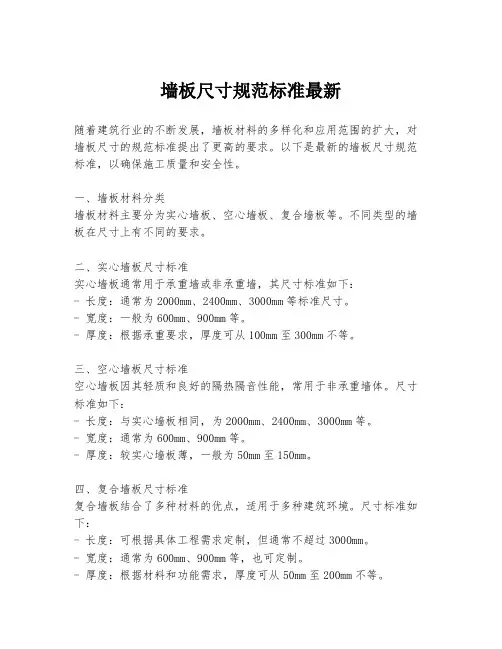 墙板尺寸规范标准最新

随着建筑行业的不断发展，墙板材料的多样化和应用范围的扩大，对墙板尺寸的规范标准提出了更高的要求。以下是最新的墙板尺寸规范标准，以确保施工质量和安全性。

一、墙板材料分类
墙板材料主要分为实心墙板、空心墙板、复合墙板等。不同类型的墙板在尺寸上有不同的要求。

二、实心墙板尺寸标准
实心墙板通常用于承重墙或非承重墙，其尺寸标准如下：
- 长度：通常为 2000mm、2400mm、3000mm 等标准尺寸。
- 宽度：一般为 600mm、900mm 等。
- 厚度：根据承重要求，厚度可从 100mm 至 300mm 不等。

三、空心墙板尺寸标准
空心墙板因其轻质和良好的隔热隔音性能，常用于非承重墙体。尺寸标准如下：
- 长度：与实心墙板相同，为 2000mm、2400mm、3000mm 等。
- 宽度：通常为 600mm、900mm 等。
- 厚度：较实心墙板薄，一般为 50mm 至 150mm。

四、复合墙板尺寸标准
复合墙板结合了多种材料的优点，适用于多种建筑环境。尺寸标准如下：
- 长度：可根据具体工程需求定制，但通常不超过 3000mm。
- 宽度：通常为 600mm、900mm 等，也可定制。
- 厚度：根据材料和功能需求，厚度可从 50mm 至 200mm 不等。